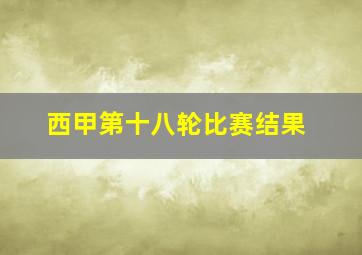 西甲第十八轮比赛结果